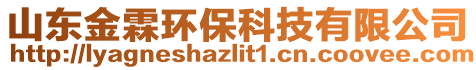 山东金霖环保科技有限公司
http://lyagneshazlit1.cn.coovee.com